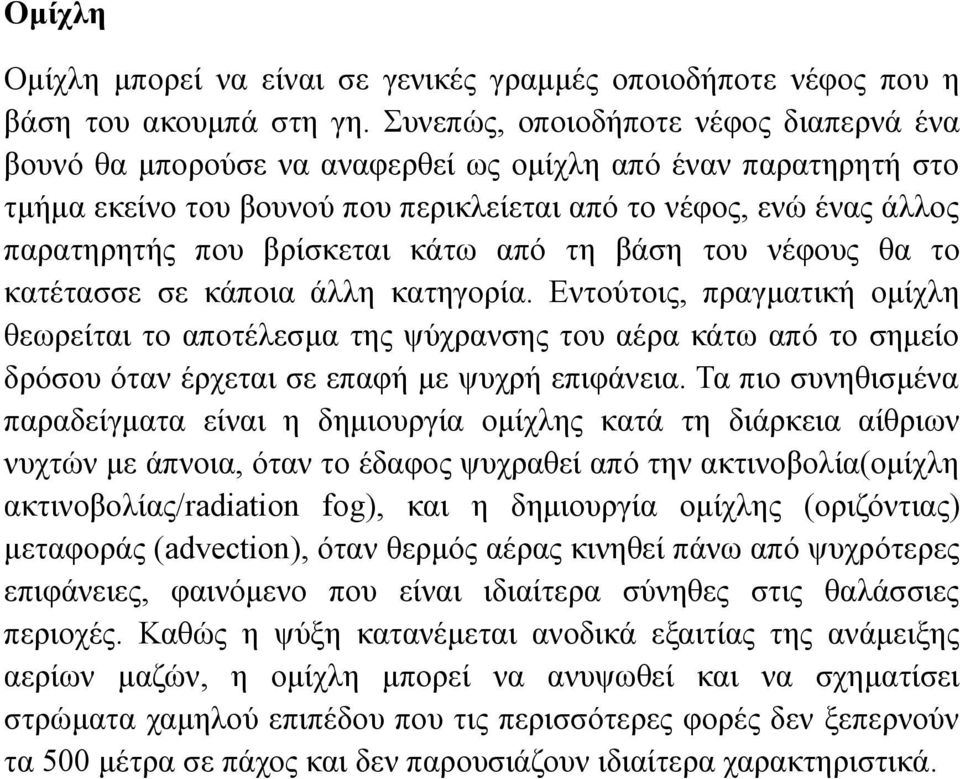 Ομίχλη

Ομίχλη μπορεί να είναι σε γενικές γραμμές οποιοδήποτε νέφος που η βάση του ακουμπά στη γη. Συνεπώς, οποιοδήποτε νέφος διαπερνά ένα βουνό θα μπορούσε να αναφερθεί ως ομίχλη από έναν παρατηρητή στο τμήμα εκείνο του βουνού που περικλείεται από το νέφος, ενώ ένας άλλος παρατηρητής που βρίσκεται κάτω από τη βάση του νέφους θα το κατέτασσε σε κάποια άλλη κατηγορία. Εντούτοις, πραγματική ομίχλη θεωρείται το αποτέλεσμα της ψύχρανσης του αέρα κάτω από το σημείο δρόσου όταν έρχεται σε επαφή με ψυχρή επιφάνεια. Τα πιο συνηθισμένα παραδείγματα είναι η δημιουργία ομίχλης κατά τη διάρκεια αίθριων νυχτών με άπνοια, όταν το έδαφος ψυχραθεί από την ακτινοβολία(ομίχλη ακτινοβολίας/radiation fog), και η δημιουργία ομίχλης (οριζόντιας) μεταφοράς (advection), όταν θερμός αέρας κινηθεί πάνω από ψυχρότερες επιφάνειες, φαινόμενο που είναι ιδιαίτερα σύνηθες στις θαλάσσιες περιοχές. Καθώς η ψύξη κατανέμεται ανοδικά εξαιτίας της ανάμειξης αερίων μαζών, η ομίχλη μπορεί να ανυψωθεί και να σχηματίσει στρώματα χαμηλού επιπέδου που τις περισσότερες φορές δεν ξεπερνούν τα 500 μέτρα σε πάχος και δεν παρουσιάζουν ιδιαίτερα χαρακτηριστικά.